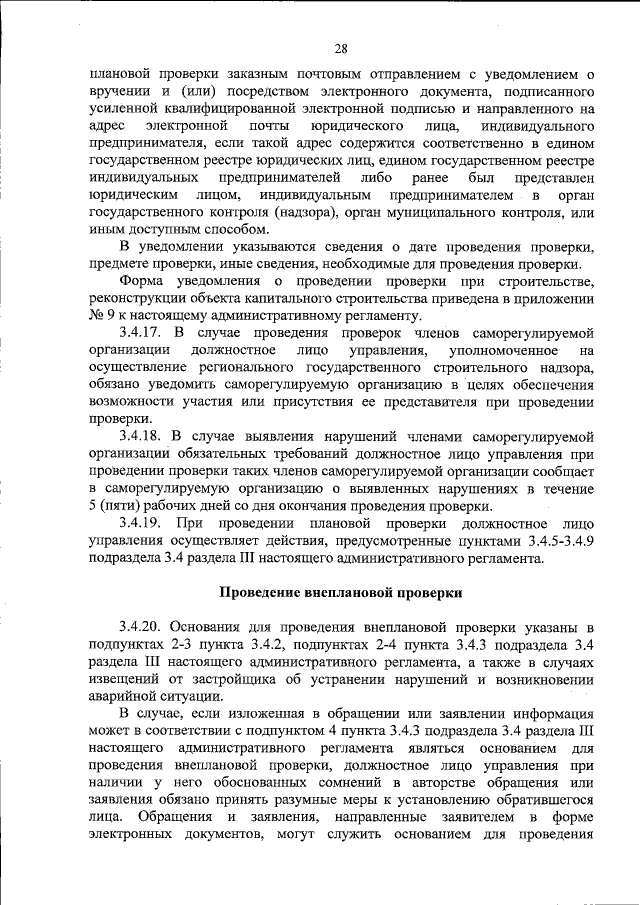 28

плановой проверки заказным почтовым отправлением с уведомлением о вручении и (или) посредством электронного документа, подписанного усиленной квалифицированной электронной подписью и направленного на адрес электронной почты юридического лица, индивидуального предпринимателя, если такой адрес содержится соответственно в едином государственном реестре юридических лиц, едином государственном реестре индивидуальных предпринимателей либо ранее был представлен юридическим лицом, индивидуальным предпринимателем в орган государственного контроля (надзора), орган муниципального контроля, или иным доступным способом.

В уведомлении указываются сведения о дате проведения проверки, предмете проверки, иные сведения, необходимые для проведения проверки.

Форма уведомления о проведении проверки при строительстве, реконструкции объекта капитального строительства приведена в приложении № 9 к настоящему административному регламенту.

3.4.17. В случае проведения проверок членов саморегулируемой организации должностное лицо управления, уполномоченное на осуществление регионального государственного строительного надзора, обязано уведомить саморегулируемую организацию в целях обеспечения возможности участия или присутствия ее представителя при проведении проверки.

3.4.18. В случае выявления нарушений членами саморегулируемой организации обязательных требований должностное лицо управления при проведении проверки таких членов саморегулируемой организации сообщает в саморегулируемую организацию о выявленных нарушениях в течение 5 (пяти) рабочих дней со дня окончания проведения проверки.

3.4.19. При проведении плановой проверки должностное лицо управления осуществляет действия, предусмотренные пунктами 3.4.5-3.4.9 подраздела 3.4 раздела III настоящего административного регламента.

Проведение внеплановой проверки

3.4.20. Основания для проведения внеплановой проверки указаны в подпунктах 2-3 пункта 3.4.2, подпунктах 2-4 пункта 3.4.3 подраздела 3.4 раздела III настоящего административного регламента, а также в случаях извещений от застройщика об устранении нарушений и возникновении аварийной ситуации.

В случае, если изложенная в обращении или заявлении информация может в соответствии с подпунктом 4 пункта 3.4.3 подраздела 3.4 раздела III настоящего административного регламента являться основанием для проведения внеплановой проверки, должностное лицо управления при наличии у него обоснованных сомнений в авторстве обращения или заявления обязано принять разумные меры к установлению обратившегося лица. Обращения и заявления, направленные заявителем в форме электронных документов, могут служить основанием для проведения